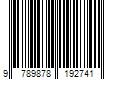 9 789878 192741